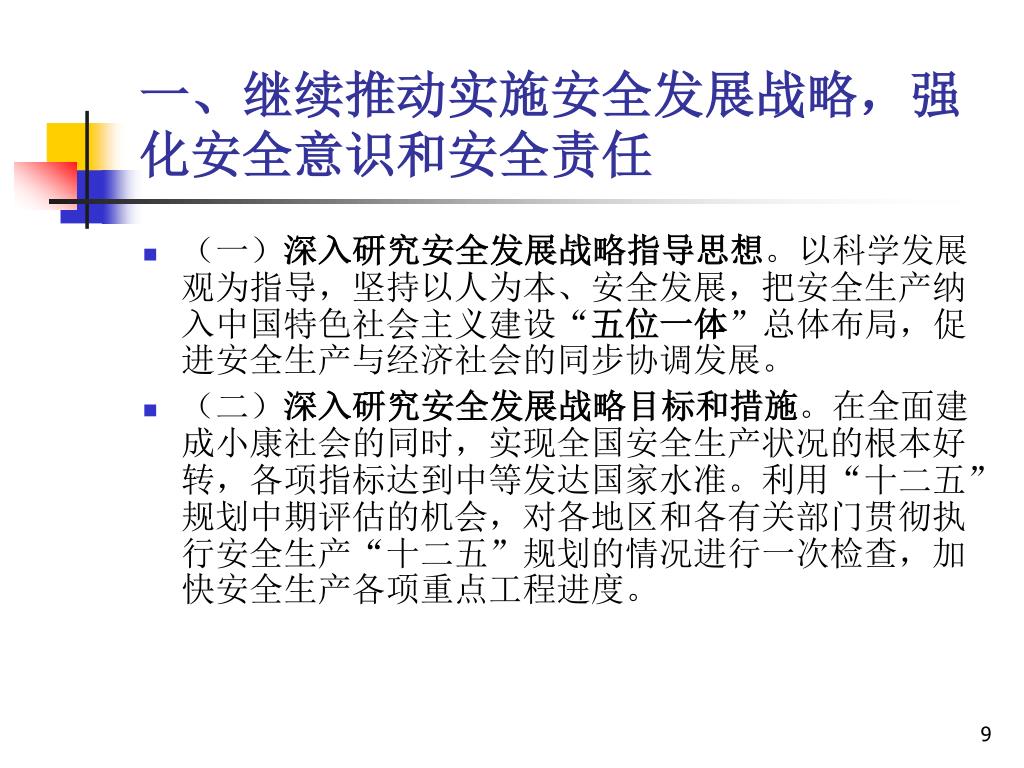 一、继续推动实施安全发展战略，强化安全意识和安全责任

（一）深入研究安全发展战略指导思想。以科学发展观为指导，坚持以人为本、安全发展，把安全生产纳入中国特色社会主义建设“五位一体”总体布局，促进安全生产与经济社会的同步协调发展。

（二）深入研究安全发展战略目标和措施。在全面建成小康社会的同时，实现全国安全生产状况的根本好转，各项指标达到中等发达国家水准。利用“十二五”规划中期评估的机会，对各地区和各有关部门贯彻执行安全生产“十二五”规划的情况进行一次检查，加快安全生产各项重点工程进度。

9